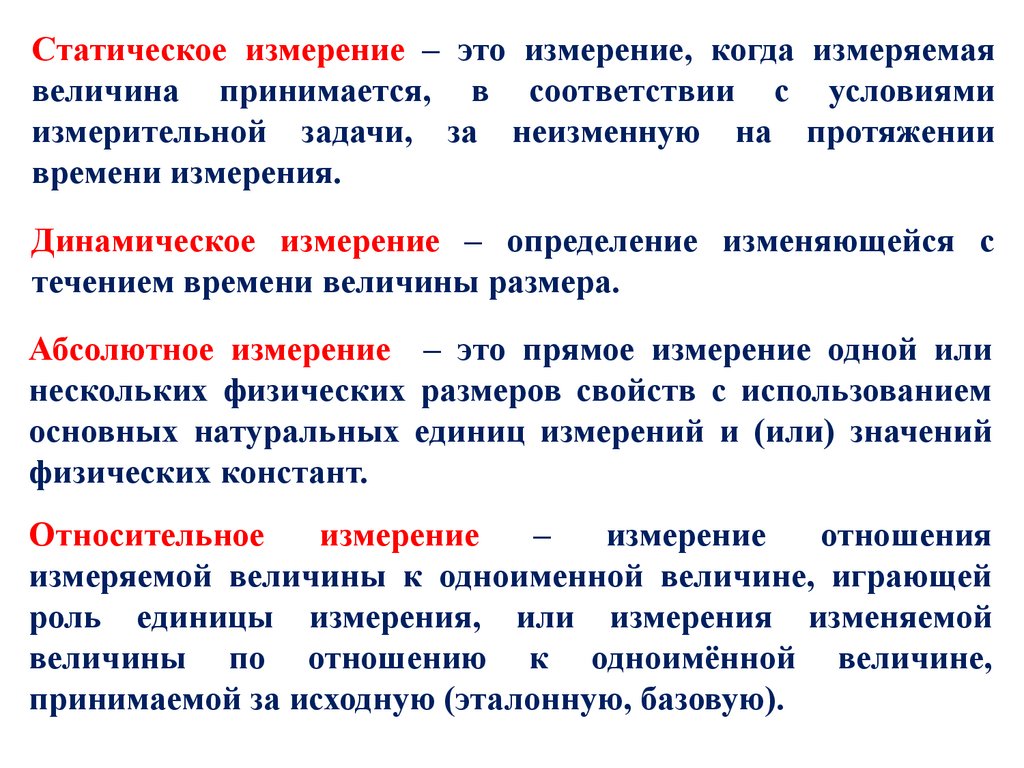 Статическое измерение – это измерение, когда измеряемая величина принимается, в соответствии с условиями измерительной задачи, за неизменную на протяжении времени измерения.

Динамическое измерение – определение изменяющейся с течением времени величины размера.

Абсолютное измерение – это прямое измерение одной или нескольких физических размеров свойств с использованием основных натуральных единиц измерений и (или) значений физических констант.

Относительное измерение – измерение отношения измеряемой величины к одноименной величине, играющей роль единицы измерения, или измерения изменяемой величины по отношению к одноимённой величине, принимаемой за исходную (эталонную, базовую).